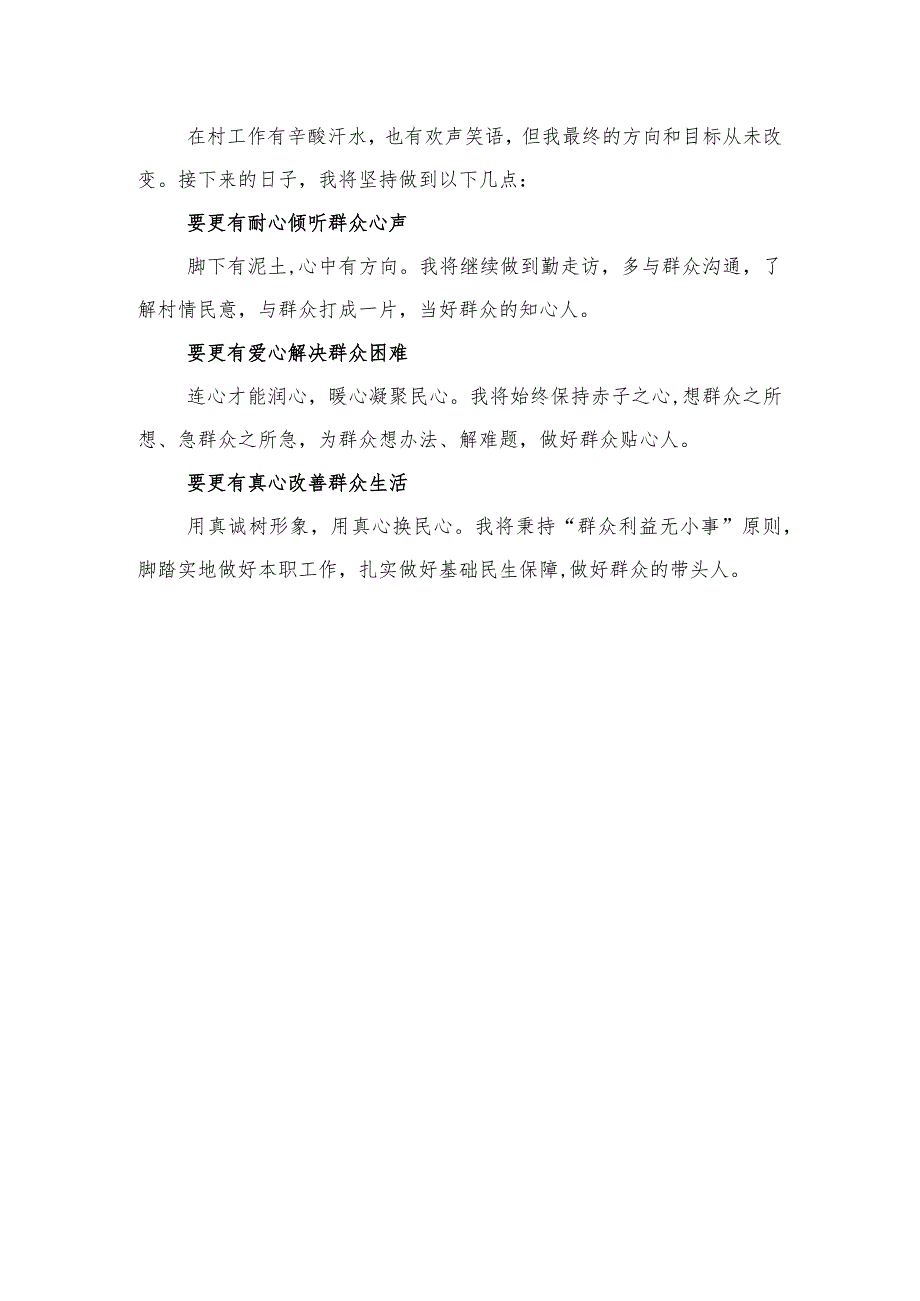 在村工作有辛酸汗水，也有欢声笑语，但我最终的方向和目标从未改变。接下来的日子，我将坚持做到以下几点：

要更有耐心倾听群众心声

脚下有泥土，心中有方向。我将继续做到勤走访，多与群众沟通，了解村情民意，与群众打成一片，当好群众的知心人。

要更有爱心解决群众困难

连心才能润心，暖心凝聚民心。我将始终保持赤子之心，想群众之所想、急群众之所急，为群众想办法、解难题，做好群众贴心人。

要更有真心改善群众生活

用真诚树形象，用真心换民心。我将秉持“群众利益无小事”原则，脚踏实地做好本职工作，扎实做好基础民生保障，做好群众的带头人。